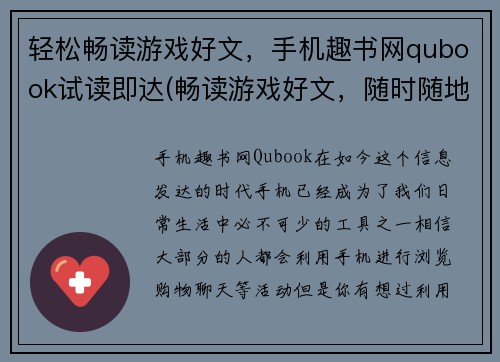 轻松畅读游戏好文，手机趣书网qubook试读即达(畅读游戏好文，随时随地

手机趣书网Qubook在如今这个信息发达的时代手机已经成为了我们日常生活中必不可少的工具之一相信大部分的人都会利用手机进行浏览购物聊天等活动但是你有想过利用